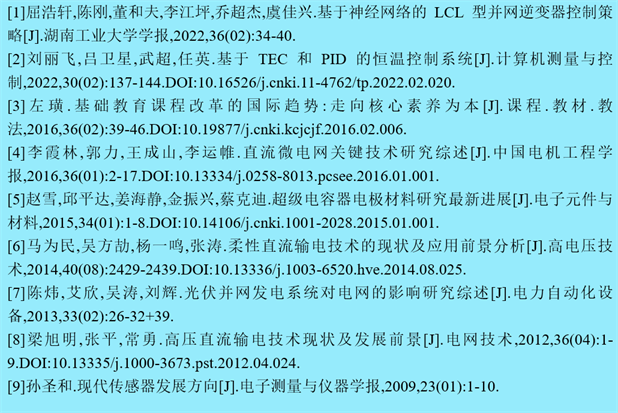 [1]屈浩轩,陈刚,董和夫,李江坪,乔超杰,虞佳兴.基于神经网络的LCL型并网逆变器控制策略[J].湖南工业大学学报,2022,36(02):34-40.

[2]刘丽飞,吕卫星,武超,任英.基于TEC和PID的恒温控制系统[J].计算机测量与控制,2022,30(02):137-144.DOI:10.16526/j.cnki.11-4762/tp.2022.02.020.

[3]左璜.基础教育课程改革的国际趋势:走向核心素养为本[J].课程.教材.教法,2016,36(02):39-46.DOI:10.19877/j.cnki.kcjcjf.2016.02.006.

[4]李霞林,郭力,王成山,李运帷.直流微电网关键技术研究综述[J].中国电机工程学报,2016,36(01):2-17.DOI:10.13334/j.0258-8013.pcsee.2016.01.001.

[5]赵雪,邱平达,姜海静,金振兴,蔡克迪.超级电容器电极材料研究最新进展[J].电子元件与材料,2015,34(01):1-8.DOI:10.14106/j.cnki.1001-2028.2015.01.001.

[6]马为民,吴方劼,杨一鸣,张涛.柔性直流输电技术的现状及应用前景分析[J].高电压技术,2014,40(08):2429-2439.DOI:10.13336/j.1003-6520.hve.2014.08.025.

[7]陈炜,艾欣,吴涛,刘辉.光伏并网发电系统对电网的影响研究综述[J].电力自动化设备,2013,33(02):26-32+39.

[8]梁旭明,张平,常勇.高压直流输电技术现状及发展前景[J].电网技术,2012,36(04):1-9.DOI:10.13335/j.1000-3673.pst.2012.04.024.

[9]孙圣和.现代传感器发展方向[J].电子测量与仪器学报,2009,23(01):1-10.